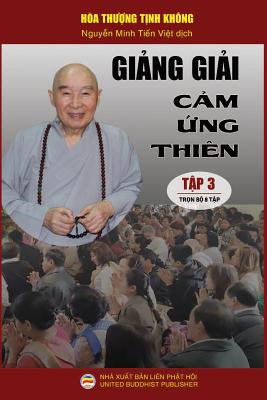 HÒA THƯỢNG TỊNH KHÔNG
Nguyễn Minh Tiến Việt dịch

GIẢNG GIẢI
CẢM
ỨNG
THIÊN

TẬP 3
TRỌN BỘ 8 TẬP

NHÀ XUẤT BẢN LIÊN PHẬT HỘI
UNITED BUDDHIST PUBLISHER